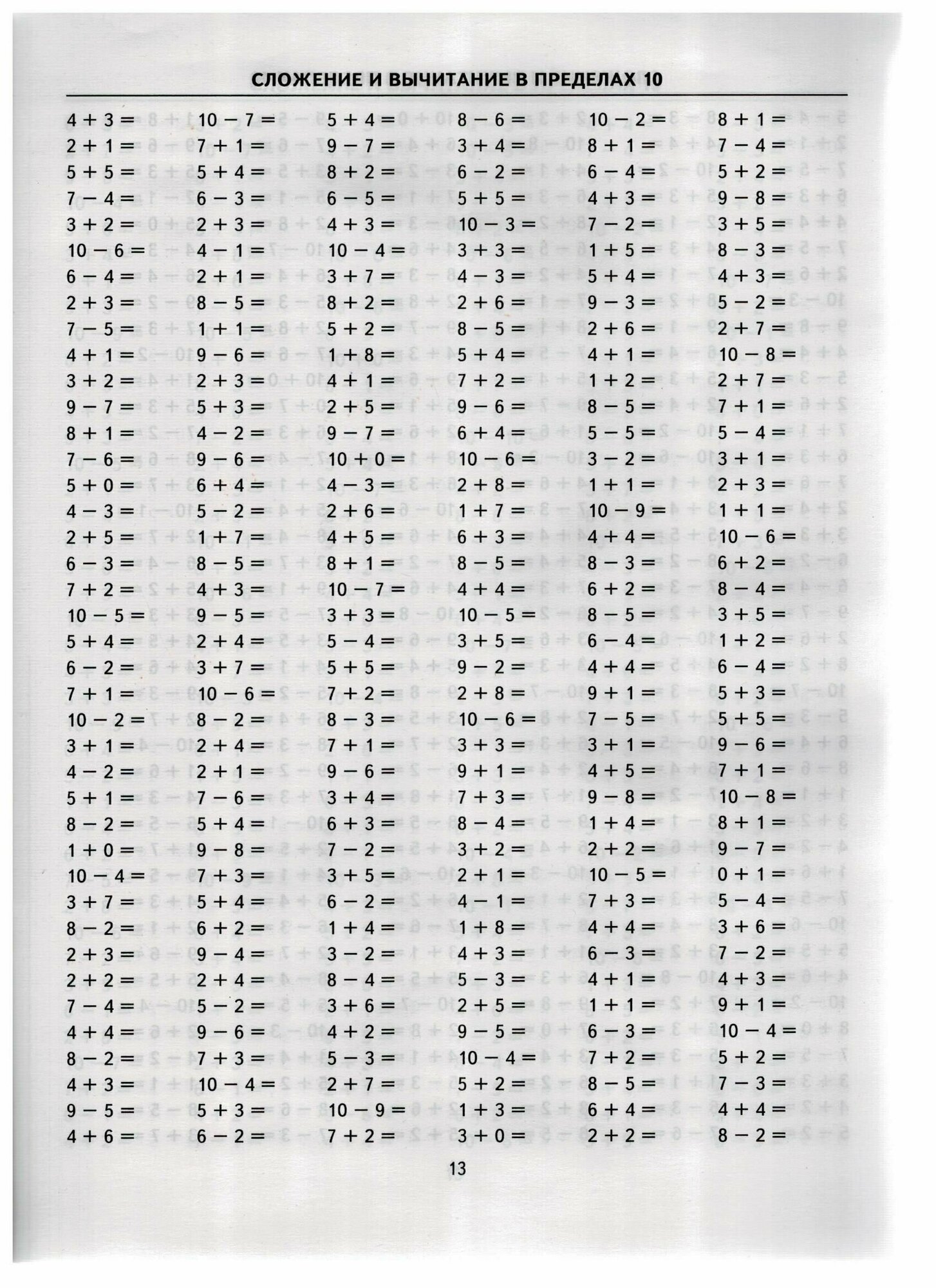 СЛОЖЕНИЕ И ВЫЧИТАНИЕ В ПРЕДЕЛАХ 10

$4 + 3 =$
$2 + 1 =$
$5 + 5 =$
$7 - 4 =$
$3 + 2 =$
$10 - 6 =$
$6 - 4 =$
$2 + 3 =$
$7 - 5 =$
$4 + 1 =$
$3 + 2 =$
$9 - 7 =$
$8 + 1 =$
$7 - 6 =$
$5 + 0 =$
$4 - 3 =$
$2 + 5 =$
$6 - 3 =$
$7 + 2 =$
$10 - 5 =$
$5 + 4 =$
$6 - 2 =$
$7 + 1 =$
$10 - 2 =$
$3 + 1 =$
$4 - 2 =$
$5 + 1 =$
$8 - 2 =$
$1 + 0 =$
$10 - 4 =$
$3 + 7 =$
$8 - 2 =$
$2 + 3 =$
$2 + 2 =$
$7 - 4 =$
$4 + 4 =$
$8 - 2 =$
$4 + 3 =$
$9 - 5 =$
$4 + 6 =$

$10 - 7 =$
$7 + 1 =$
$5 + 4 =$
$6 - 3 =$
$2 + 3 =$
$4 - 1 =$
$2 + 1 =$
$8 - 5 =$
$1 + 1 =$
$9 - 6 =$
$2 + 3 =$
$5 + 3 =$
$4 - 2 =$
$9 - 6 =$
$6 + 4 =$
$5 - 2 =$
$1 + 7 =$
$8 - 5 =$
$4 + 3 =$
$9 - 5 =$
$2 + 4 =$
$3 + 7 =$
$10 - 6 =$
$8 - 2 =$
$2 + 4 =$
$2 + 1 =$
$7 - 6 =$
$5 + 4 =$
$9 - 8 =$
$7 + 3 =$
$5 + 4 =$
$6 + 2 =$
$9 - 4 =$
$2 + 4 =$
$5 - 2 =$
$9 - 6 =$
$7 + 3 =$
$10 - 4 =$
$5 + 3 =$
$6 - 2 =$

$5 + 4 =$
$9 - 7 =$
$8 + 2 =$
$6 - 5 =$
$4 + 3 =$
$10 - 4 =$
$3 + 7 =$
$8 + 2 =$
$5 + 2 =$
$1 + 8 =$
$4 + 1 =$
$2 + 5 =$
$9 - 7 =$
$10 + 0 =$
$4 - 3 =$
$2 + 6 =$
$4 + 5 =$
$8 + 1 =$
$10 - 7 =$
$3 + 3 =$
$5 - 4 =$
$5 + 5 =$
$7 + 2 =$
$8 - 3 =$
$7 + 1 =$
$9 - 6 =$
$3 + 4 =$
$6 + 3 =$
$7 - 2 =$
$3 + 5 =$
$6 - 2 =$
$1 + 4 =$
$3 - 2 =$
$8 - 4 =$
$3 + 6 =$
$4 + 2 =$
$5 - 3 =$
$2 + 7 =$
$10 - 9 =$
$7 + 2 =$

$8 - 6 =$
$3 + 4 =$
$6 - 2 =$
$5 + 5 =$
$10 - 3 =$
$3 + 3 =$
$4 - 3 =$
$2 + 6 =$
$8 - 5 =$
$5 + 4 =$
$7 + 2 =$
$9 - 6 =$
$6 + 4 =$
$10 - 6 =$
$2 + 8 =$
$1 + 7 =$
$6 + 3 =$
$8 - 5 =$
$4 + 4 =$
$10 - 5 =$
$3 + 5 =$
$9 - 2 =$
$2 + 8 =$
$10 - 6 =$
$3 + 3 =$
$9 + 1 =$
$7 + 3 =$
$8 - 4 =$
$3 + 2 =$
$2 + 1 =$
$4 - 1 =$
$1 + 8 =$
$4 + 3 =$
$5 - 3 =$
$2 + 5 =$
$9 - 5 =$
$10 - 4 =$
$5 + 2 =$
$1 + 3 =$
$3 + 0 =$

$10 - 2 =$
$8 + 1 =$
$6 - 4 =$
$4 + 3 =$
$7 - 2 =$
$1 + 5 =$
$5 + 4 =$
$9 - 3 =$
$2 + 6 =$
$4 + 1 =$
$1 + 2 =$
$8 - 5 =$
$5 - 5 =$
$3 - 2 =$
$1 + 1 =$
$10 - 9 =$
$4 + 4 =$
$8 - 3 =$
$6 + 2 =$
$8 - 5 =$
$6 - 4 =$
$4 + 4 =$
$9 + 1 =$
$7 - 5 =$
$3 + 1 =$
$4 + 5 =$
$9 - 8 =$
$1 + 4 =$
$2 + 2 =$
$10 - 5 =$
$7 + 3 =$
$4 + 4 =$
$6 - 3 =$
$4 + 1 =$
$1 + 1 =$
$6 - 3 =$
$7 + 2 =$
$8 - 5 =$
$6 + 4 =$
$2 + 2 =$

$8 + 1 =$
$7 - 4 =$
$5 + 2 =$
$9 - 8 =$
$3 + 5 =$
$8 - 3 =$
$4 + 3 =$
$5 - 2 =$
$2 + 7 =$
$10 - 8 =$
$2 + 7 =$
$7 + 1 =$
$5 - 4 =$
$3 + 1 =$
$2 + 3 =$
$1 + 1 =$
$10 - 6 =$
$6 + 2 =$
$8 - 4 =$
$3 + 5 =$
$1 + 2 =$
$6 - 4 =$
$5 + 3 =$
$5 + 5 =$
$9 - 6 =$
$7 + 1 =$
$10 - 8 =$
$8 + 1 =$
$9 - 7 =$
$0 + 1 =$
$5 - 4 =$
$3 + 6 =$
$7 - 2 =$
$4 + 3 =$
$9 + 1 =$
$10 - 4 =$
$5 + 2 =$
$7 - 3 =$
$4 + 4 =$
$8 - 2 =$

13